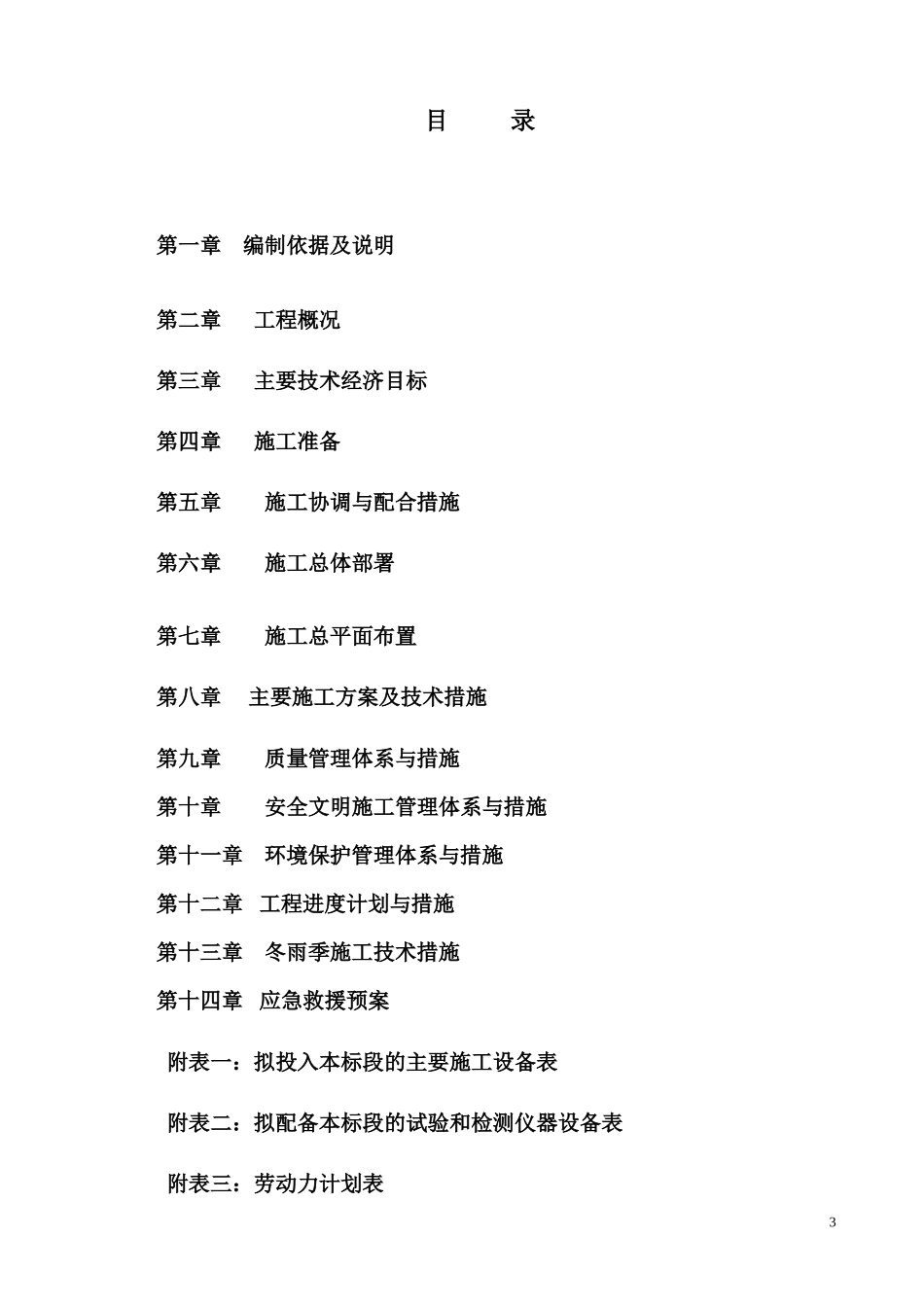 目　　录

第一章　编制依据及说明

第二章　工程概况

第三章　主要技术经济目标

第四章　施工准备

第五章　施工协调与配合措施

第六章　施工总体部署

第七章　施工总平面布置

第八章　主要施工方案及技术措施

第九章　质量管理体系与措施

第十章　安全文明施工管理体系与措施

第十一章　环境保护管理体系与措施

第十二章　工程进度计划与措施

第十三章　冬雨季施工技术措施

第十四章　应急救援预案

附表一：拟投入本标段的主要施工设备表

附表二：拟配备本标段的试验和检测仪器设备表

附表三：劳动力计划表

3